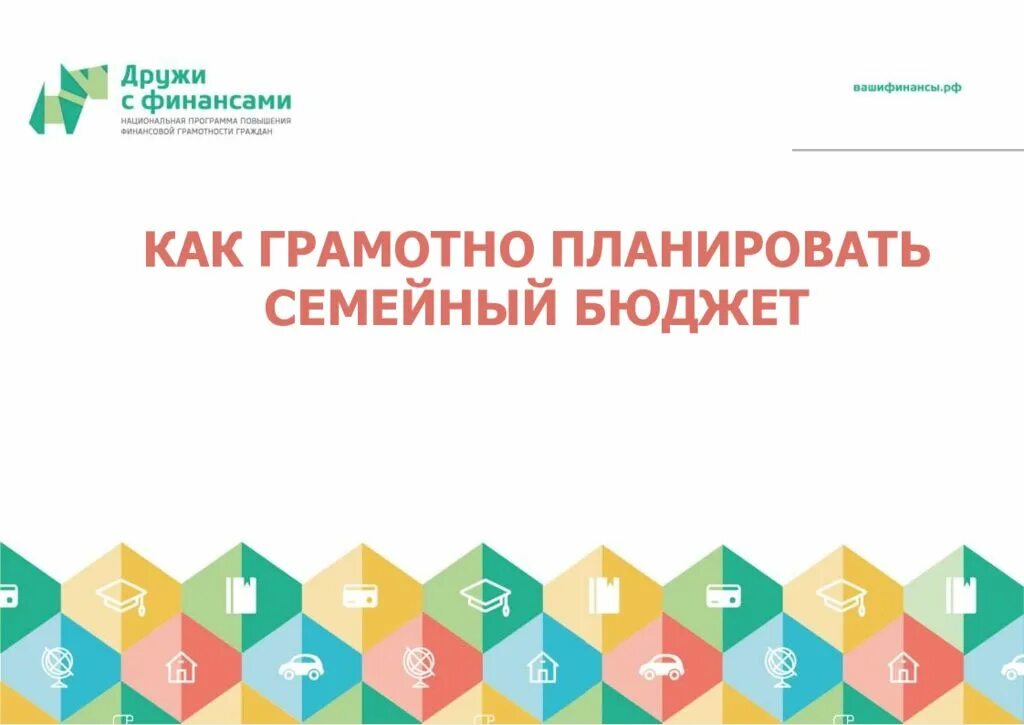 Дружи с финансами
НАЦИОНАЛЬНАЯ ПРОГРАММА ПОВЫШЕНИЯ ФИНАНСОВОЙ ГРАМОТНОСТИ ГРАЖДАН

вашифинансы.рф

КАК ГРАМОТНО ПЛАНИРОВАТЬ СЕМЕЙНЫЙ БЮДЖЕТ